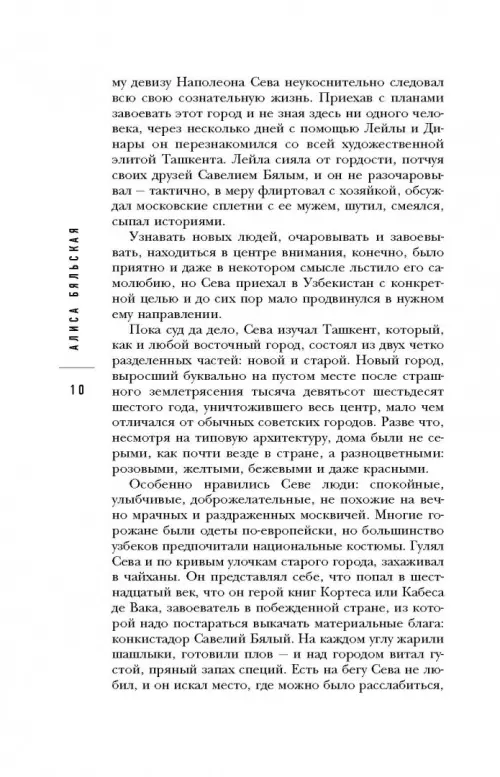 АЛИСА БЯЛЬСКАЯ

10

му девизу Наполеона Сева неукоснительно следовал всю свою сознательную жизнь. Приехав с планами завоевать этот город и не зная здесь ни одного человека, через несколько дней с помощью Лейлы и Динары он перезнакомился со всей художественной элитой Ташкента. Лейла сияла от гордости, потчуя своих друзей Савелием Бялым, и он не разочаровывал — тактично, в меру флиртовал с хозяйкой, обсуждал московские сплетни с ее мужем, шутил, смеялся, сыпал историями.

Узнавать новых людей, очаровывать и завоевывать, находиться в центре внимания, конечно, было приятно и даже в некотором смысле льстило его самолюбию, но Сева приехал в Узбекистан с конкретной целью и до сих пор мало продвинулся в нужном ему направлении.

Пока суд да дело, Сева изучал Ташкент, который, как и любой восточный город, состоял из двух четко разделенных частей: новой и старой. Новый город, выросший буквально на пустом месте после страшного землетрясения тысяча девятьсот шестьдесят шестого года, уничтожившего весь центр, мало чем отличался от обычных советских городов. Разве что, несмотря на типовую архитектуру, дома были не серыми, как почти везде в стране, а разноцветными: розовыми, желтыми, бежевыми и даже красными.

Особенно нравились Севе люди: спокойные, улыбчивые, доброжелательные, не похожие на вечно мрачных и раздраженных москвичей. Многие горожане были одеты по-европейски, но большинство узбеков предпочитали национальные костюмы. Гулял Сева и по кривым улочкам старого города, захаживал в чайханы. Он представлял себе, что попал в шестнадцатый век, что он герой книг Кортеса или Кабеса де Вака, завоеватель в побежденной стране, из которой надо постараться выкачать материальные блага: конкистадор Савелий Бялый. На каждом углу жарили шашлыки, готовили плов — и над городом витал густой, пряный запах специй. Есть на бегу Сева не любил, и он искал место, где можно было расслабиться,